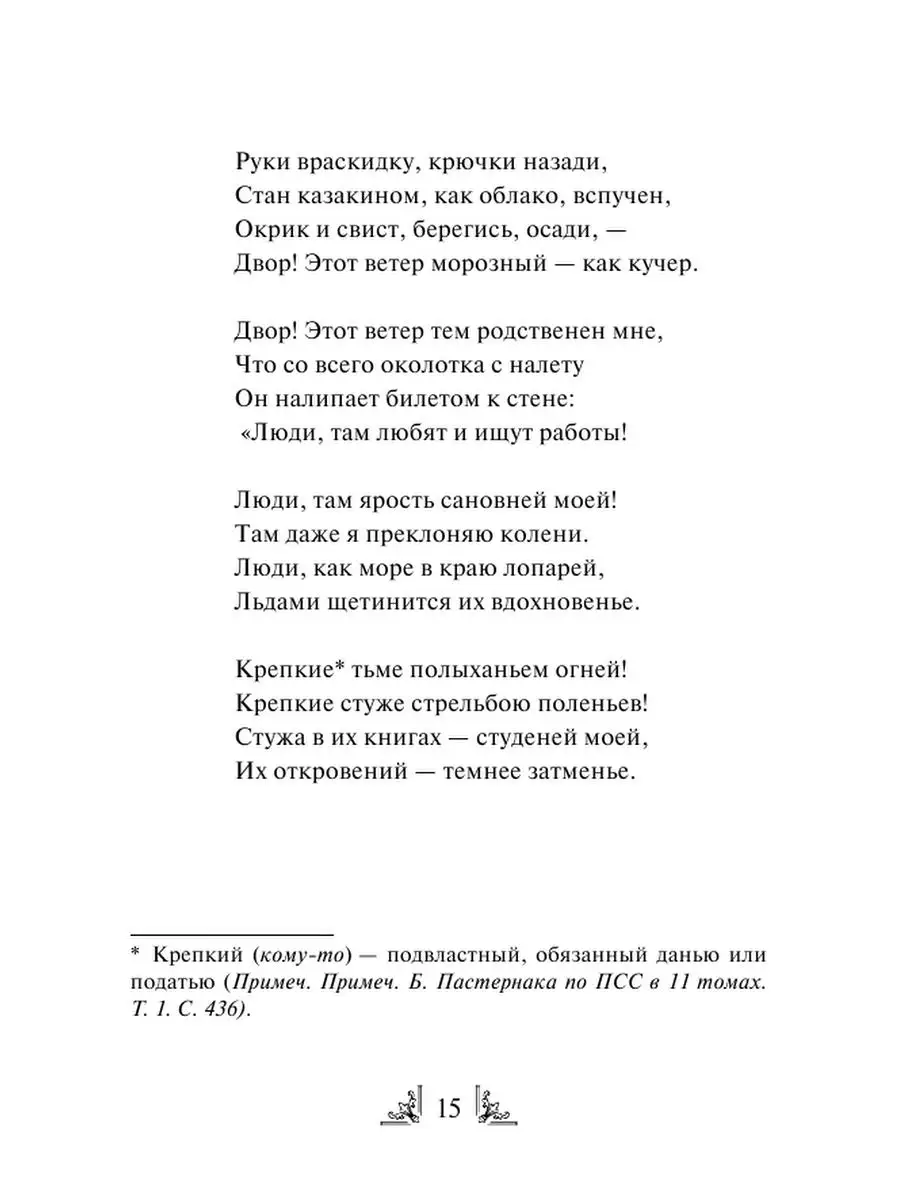 Руки враскидку, крючки назади,
Стан казакином, как облако, вспучен,
Окрик и свист, берегись, осади, —
Двор! Этот ветер морозный — как кучер.

Двор! Этот ветер тем родственен мне,
Что со всего околотка с налету
Он налипает билетом к стене:
«Люди, там любят и ищут работы!

Люди, там ярость сановней моей!
Там даже я преклоняю колени.
Люди, как море в краю лопарей,
Льдами щетинится их вдохновенье.

Крепкие* тьме полыханьем огней!
Крепкие стуже стрельбою поленьев!
Стужа в их книгах — студеней моей,
Их откровений — темнее затменье.

* Крепкий (кому-то) — подвластный, обязанный данью или податью (Примеч. Примеч. Б. Пастернака по ПСС в 11 томах. Т. 1. С. 436).

15